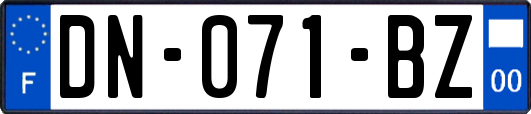 F
DN-071-BZ
00